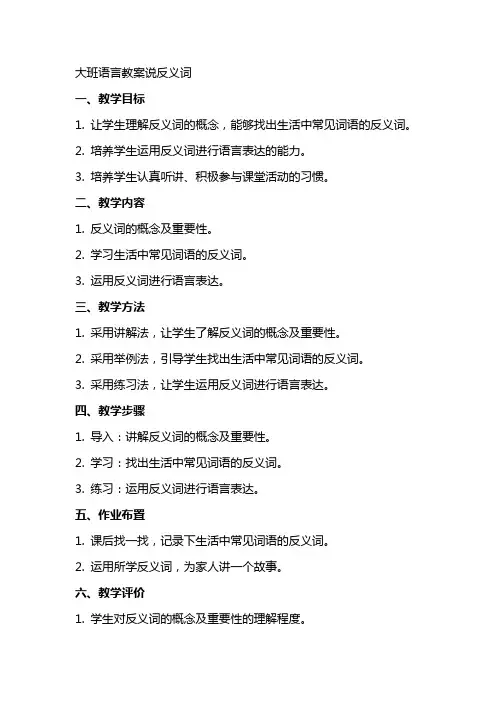 大班语言教案说反义词

一、教学目标

1. 让学生理解反义词的概念，能够找出生活中常见词语的反义词。

2. 培养学生运用反义词进行语言表达的能力。

3. 培养学生认真听讲、积极参与课堂活动的习惯。

二、教学内容

1. 反义词的概念及重要性。

2. 学习生活中常见词语的反义词。

3. 运用反义词进行语言表达。

三、教学方法

1. 采用讲解法，让学生了解反义词的概念及重要性。

2. 采用举例法，引导学生找出生活中常见词语的反义词。

3. 采用练习法，让学生运用反义词进行语言表达。

四、教学步骤

1. 导入：讲解反义词的概念及重要性。

2. 学习：找出生活中常见词语的反义词。

3. 练习：运用反义词进行语言表达。

五、作业布置

1. 课后找一找，记录下生活中常见词语的反义词。

2. 运用所学反义词，为家人讲一个故事。

六、教学评价

1. 学生对反义词的概念及重要性的理解程度。